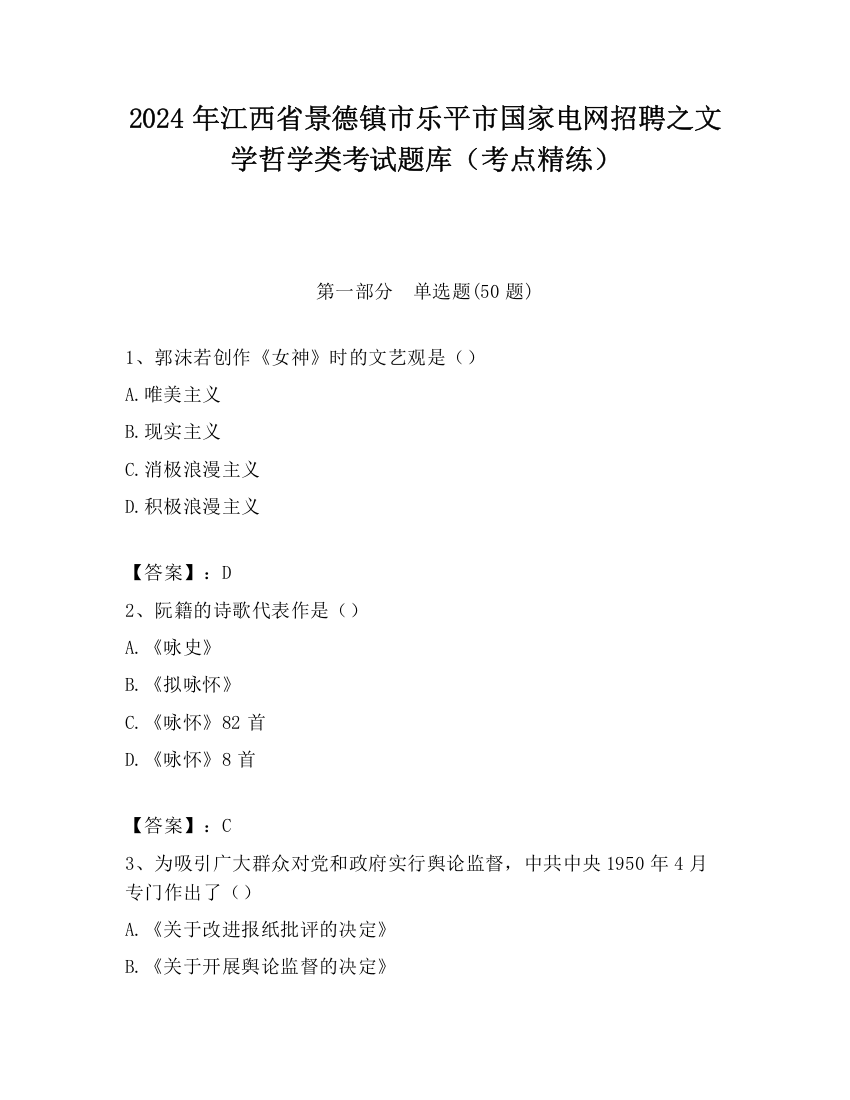 2024 年江西省景德镇市乐平市国家电网招聘之文学哲学类考试题库（考点精练）

第一部分　单选题(50 题)

1、郭沫若创作《女神》时的文艺观是（）

A.唯美主义

B.现实主义

C.消极浪漫主义

D.积极浪漫主义

【答案】：D

2、阮籍的诗歌代表作是（）

A.《咏史》

B.《拟咏怀》

C.《咏怀》82 首

D.《咏怀》8 首

【答案】：C

3、为吸引广大群众对党和政府实行舆论监督，中共中央 1950 年 4 月专门作出了（）

A.《关于改进报纸批评的决定》

B.《关于开展舆论监督的决定》